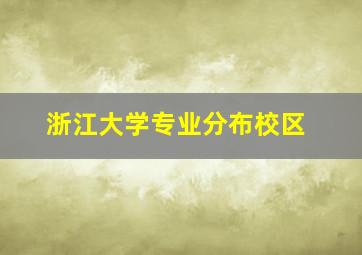 浙江大学专业分布校区